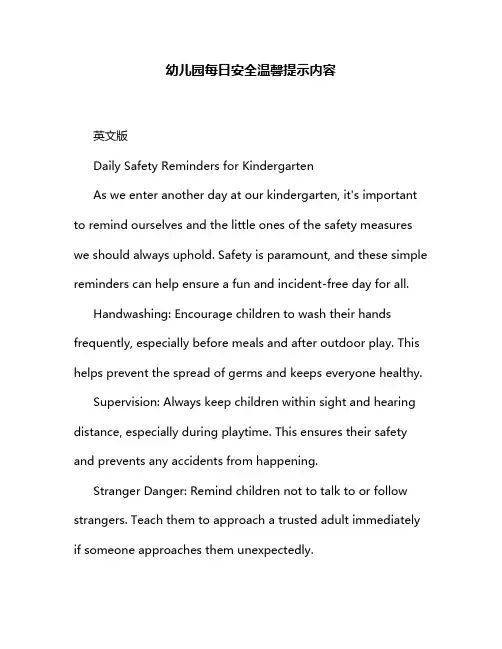 幼儿园每日安全温馨提示内容

英文版

Daily Safety Reminders for Kindergarten

As we enter another day at our kindergarten, it's important to remind ourselves and the little ones of the safety measures we should always uphold. Safety is paramount, and these simple reminders can help ensure a fun and incident-free day for all.

Handwashing: Encourage children to wash their hands frequently, especially before meals and after outdoor play. This helps prevent the spread of germs and keeps everyone healthy.

Supervision: Always keep children within sight and hearing distance, especially during playtime. This ensures their safety and prevents any accidents from happening.

Stranger Danger: Remind children not to talk to or follow strangers. Teach them to approach a trusted adult immediately if someone approaches them unexpectedly.